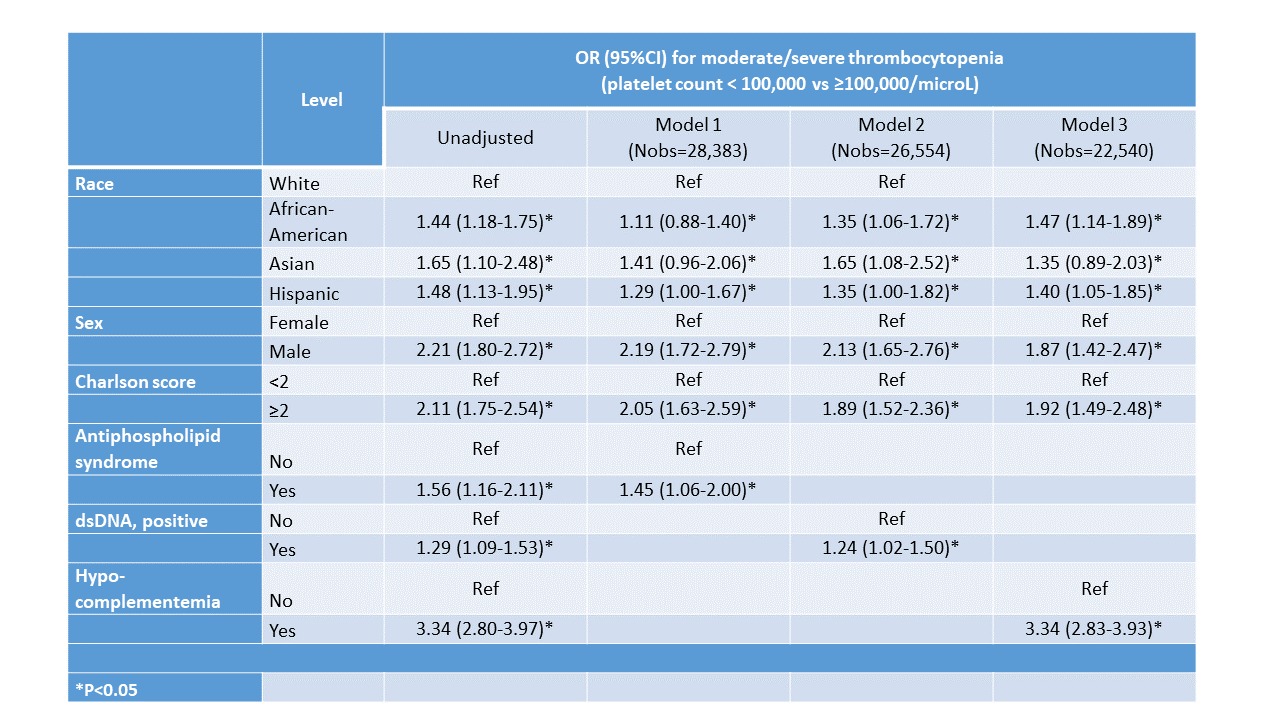 | | Level | OR (95%CI) for moderate/severe thrombocytopenia (platelet count < 100,000 vs ≥100,000/microL) | | | |
|---|---|---|---|---|---|
| | | Unadjusted | Model 1 (Nobs=28,383) | Model 2 (Nobs=26,554) | Model 3 (Nobs=22,540) |
| Race | White | Ref | Ref | Ref | |
| | African-American | 1.44 (1.18-1.75)* | 1.11 (0.88-1.40)* | 1.35 (1.06-1.72)* | 1.47 (1.14-1.89)* |
| | Asian | 1.65 (1.10-2.48)* | 1.41 (0.96-2.06)* | 1.65 (1.08-2.52)* | 1.35 (0.89-2.03)* |
| | Hispanic | 1.48 (1.13-1.95)* | 1.29 (1.00-1.67)* | 1.35 (1.00-1.82)* | 1.40 (1.05-1.85)* |
| Sex | Female | Ref | Ref | Ref | Ref |
| | Male | 2.21 (1.80-2.72)* | 2.19 (1.72-2.79)* | 2.13 (1.65-2.76)* | 1.87 (1.42-2.47)* |
| Charlson score | <2 | Ref | Ref | Ref | Ref |
| | ≥2 | 2.11 (1.75-2.54)* | 2.05 (1.63-2.59)* | 1.89 (1.52-2.36)* | 1.92 (1.49-2.48)* |
| Antiphospholipid syndrome | No | Ref | Ref | | |
| | Yes | 1.56 (1.16-2.11)* | 1.45 (1.06-2.00)* | | |
| dsDNA, positive | No | Ref | | Ref | |
| | Yes | 1.29 (1.09-1.53)* | | 1.24 (1.02-1.50)* | |
| Hypo-complementemia | No | Ref | | | Ref |
| | Yes | 3.34 (2.80-3.97)* | | | 3.34 (2.83-3.93)* |
| | | | | | |
| *P<0.05 | | | | | |